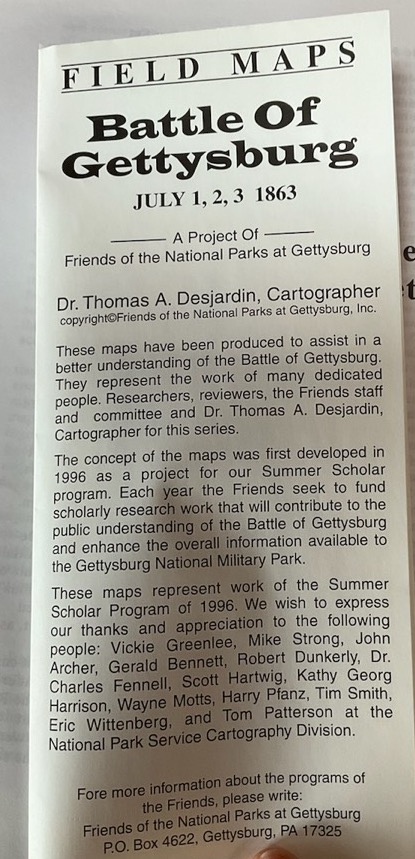 FIELD MAPS

Battle Of Gettysburg

JULY 1, 2, 3 1863

A Project Of
Friends of the National Parks at Gettysburg

Dr. Thomas A. Desjardin, Cartographer
copyright©Friends of the National Parks at Gettysburg, Inc.

These maps have been produced to assist in a better understanding of the Battle of Gettysburg. They represent the work of many dedicated people. Researchers, reviewers, the Friends staff and committee and Dr. Thomas A. Desjardin, Cartographer for this series.

The concept of the maps was first developed in 1996 as a project for our Summer Scholar program. Each year the Friends seek to fund scholarly research work that will contribute to the public understanding of the Battle of Gettysburg and enhance the overall information available to the Gettysburg National Military Park.

These maps represent work of the Summer Scholar Program of 1996. We wish to express our thanks and appreciation to the following people: Vickie Greenlee, Mike Strong, John Archer, Gerald Bennett, Robert Dunkerly, Dr. Charles Fennell, Scott Hartwig, Kathy Georg Harrison, Wayne Motts, Harry Pfanz, Tim Smith, Eric Wittenberg, and Tom Patterson at the National Park Service Cartography Division.

Fore more information about the programs of the Friends, please write:
Friends of the National Parks at Gettysburg
P.O. Box 4622, Gettysburg, PA 17325

e
t